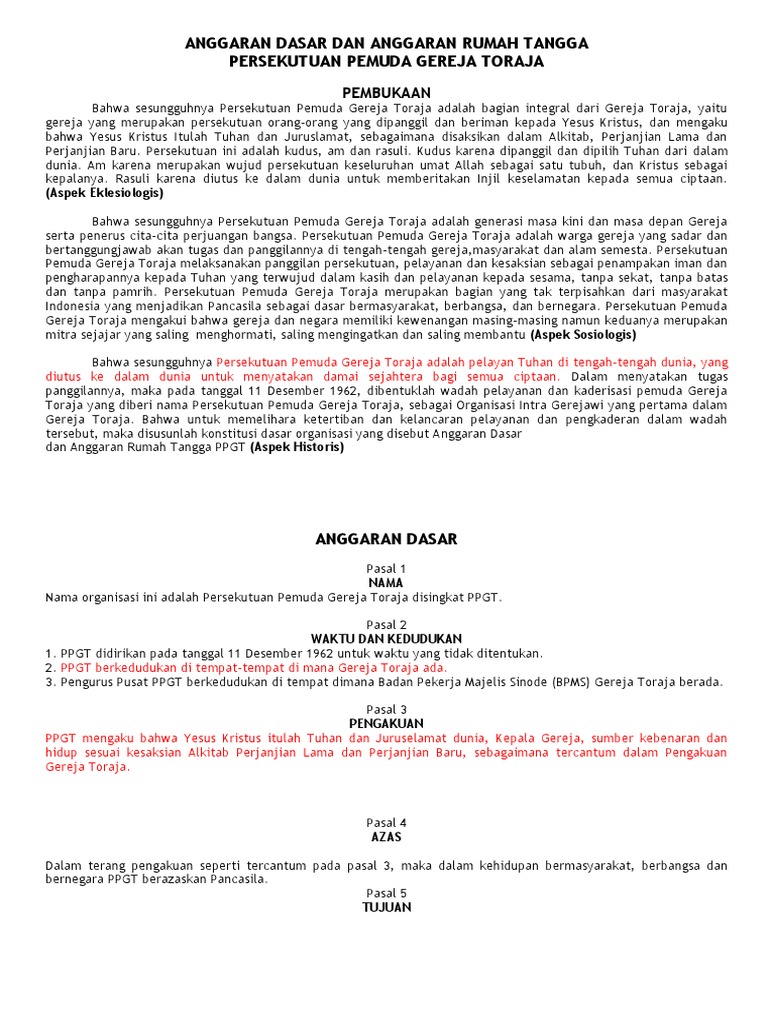 ANGGARAN DASAR DAN ANGGARAN RUMAH TANGGA
PERSEKUTUAN PEMUDA GEREJA TORAJA

PEMBUKAAN

Bahwa sesungguhnya Persekutuan Pemuda Gereja Toraja adalah bagian integral dari Gereja Toraja, yaitu gereja yang merupakan persekutuan orang-orang yang dipanggil dan beriman kepada Yesus Kristus, dan mengaku bahwa Yesus Kristus Itulah Tuhan dan Juruslamat, sebagaimana disaksikan dalam Alkitab, Perjanjian Lama dan Perjanjian Baru. Persekutuan ini adalah kudus, am dan rasuli. Kudus karena dipanggil dan dipilih Tuhan dari dalam dunia. Am karena merupakan wujud persekutuan keseluruhan umat Allah sebagai satu tubuh, dan Kristus sebagai kepalanya. Rasuli karena diutus ke dalam dunia untuk memberitakan Injil keselamatan kepada semua ciptaan. (Aspek Eklesiologis)

Bahwa sesungguhnya Persekutuan Pemuda Gereja Toraja adalah generasi masa kini dan masa depan Gereja serta penerus cita-cita perjuangan bangsa. Persekutuan Pemuda Gereja Toraja adalah warga gereja yang sadar dan bertanggungjawab akan tugas dan panggilannya di tengah-tengah gereja,masyarakat dan alam semesta. Persekutuan Pemuda Gereja Toraja melaksanakan panggilan persekutuan, pelayanan dan kesaksian sebagai penampakan iman dan pengharapannya kepada Tuhan yang terwujud dalam kasih dan pelayanan kepada sesama, tanpa sekat, tanpa batas dan tanpa pamrih. Persekutuan Pemuda Gereja Toraja merupakan bagian yang tak terpisahkan dari masyarakat Indonesia yang menjadikan Pancasila sebagai dasar bermasyarakat, berbangsa, dan bernegara. Persekutuan Pemuda Gereja Toraja mengakui bahwa gereja dan negara memiliki kewenangan masing-masing namun keduanya merupakan mitra sejajar yang saling menghormati, saling mengingatkan dan saling membantu (Aspek Sosiologis)

Bahwa sesungguhnya Persekutuan Pemuda Gereja Toraja adalah pelayan Tuhan di tengah-tengah dunia, yang diutus ke dalam dunia untuk menyatakan damai sejahtera bagi semua ciptaan. Dalam menyatakan tugas panggilannya, maka pada tanggal 11 Desember 1962, dibentuklah wadah pelayanan dan kaderisasi pemuda Gereja Toraja yang diberi nama Persekutuan Pemuda Gereja Toraja, sebagai Organisasi Intra Gerejawi yang pertama dalam Gereja Toraja. Bahwa untuk memelihara ketertiban dan kelancaran pelayanan dan pengkaderan dalam wadah tersebut, maka disusunlah konstitusi dasar organisasi yang disebut Anggaran Dasar dan Anggaran Rumah Tangga PPGT (Aspek Historis)

ANGGARAN DASAR

Pasal 1
NAMA
Nama organisasi ini adalah Persekutuan Pemuda Gereja Toraja disingkat PPGT.

Pasal 2
WAKTU DAN KEDUDUKAN
1. PPGT didirikan pada tanggal 11 Desember 1962 untuk waktu yang tidak ditentukan.
2. PPGT berkedudukan di tempat-tempat di mana Gereja Toraja ada.
3. Pengurus Pusat PPGT berkedudukan di tempat dimana Badan Pekerja Majelis Sinode (BPMS) Gereja Toraja berada.

Pasal 3
PENGAKUAN
PPGT mengaku bahwa Yesus Kristus itulah Tuhan dan Juruselamat dunia, Kepala Gereja, sumber kebenaran dan hidup sesuai kesaksian Alkitab Perjanjian Lama dan Perjanjian Baru, sebagaimana tercantum dalam Pengakuan Gereja Toraja.

Pasal 4
AZAS

Dalam terang pengakuan seperti tercantum pada pasal 3, maka dalam kehidupan bermasyarakat, berbangsa dan bernegara PPGT berazaskan Pancasila.

Pasal 5
TUJUAN